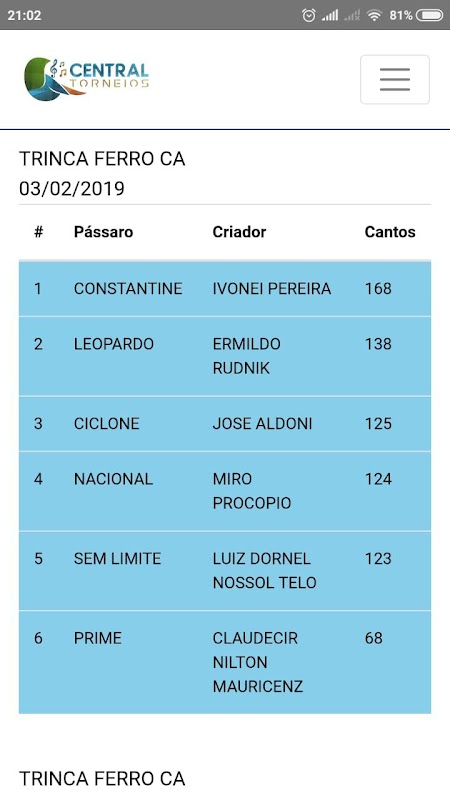 21:02 81%

CENTRAL TORNEIOS

TRINCA FERRO CA
03/02/2019

| # | Pássaro | Criador | Cantos |
|---|---|---|---|
| 1 | CONSTANTINE | IVONEI PEREIRA | 168 |
| 2 | LEOPARDO | ERMILDO RUDNIK | 138 |
| 3 | CICLONE | JOSE ALDONI | 125 |
| 4 | NACIONAL | MIRO PROCOPIO | 124 |
| 5 | SEM LIMITE | LUIZ DORNEL NOSSOL TELO | 123 |
| 6 | PRIME | CLAUDECIR NILTON MAURICENZ | 68 |

TRINCA FERRO CA